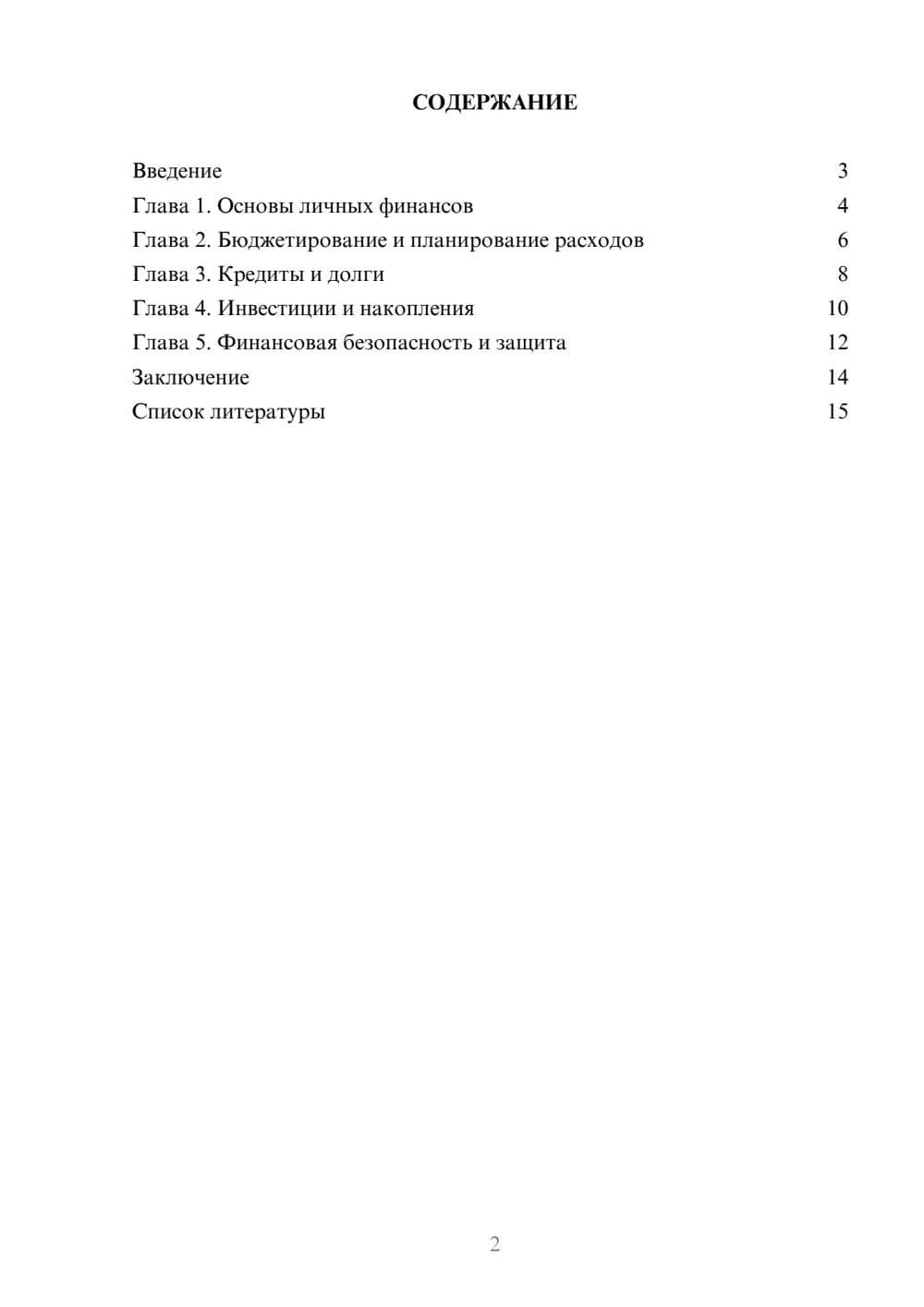 СОДЕРЖАНИЕ

Введение 3
Глава 1. Основы личных финансов 4
Глава 2. Бюджетирование и планирование расходов 6
Глава 3. Кредиты и долги 8
Глава 4. Инвестиции и накопления 10
Глава 5. Финансовая безопасность и защита 12
Заключение 14
Список литературы 15

2